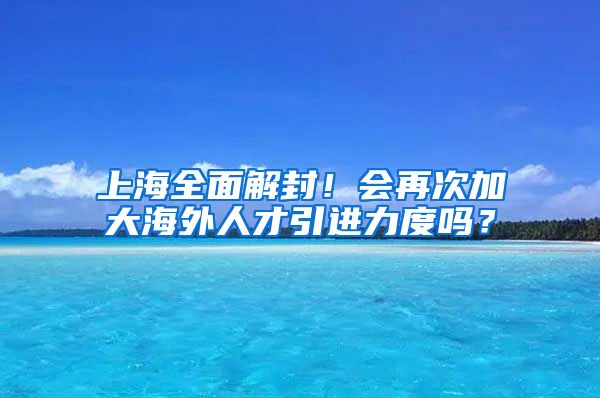 上海全面解封！会再次加大海外人才引进力度吗？